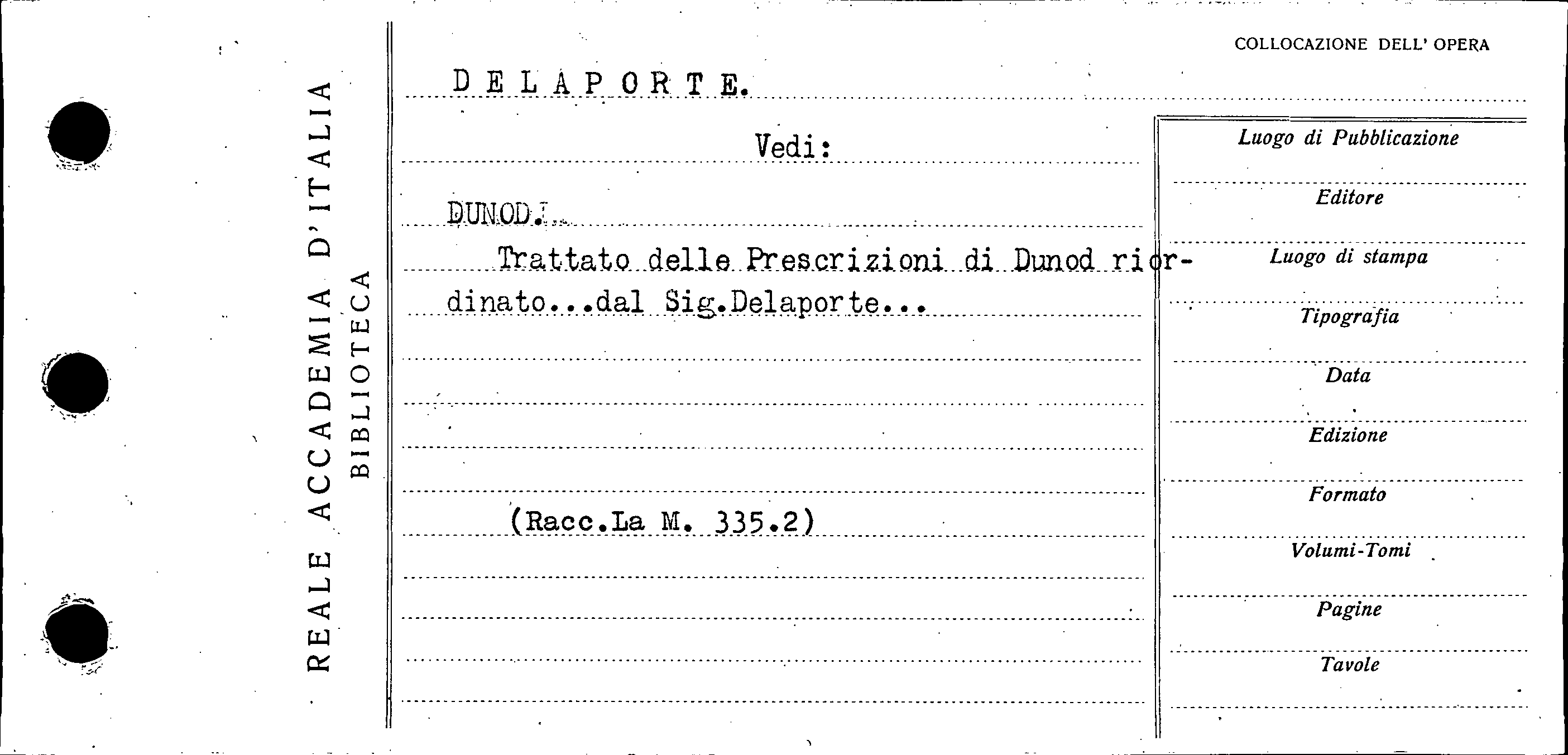 REALE ACCADEMIA D'ITALIA
BIBLIOTECA

COLLOCAZIONE DELL' OPERA

DELAPORTE.

Vedi:

DUNOD.

Trattato delle Prescrizioni di Dunod riordinato...dal Sig.Delaporte...

(Racc.La M. 335.2)

Luogo di Pubblicazione

Editore

Luogo di stampa

Tipografia

Data

Edizione

Formato

Volumi-Tomi

Pagine

Tavole